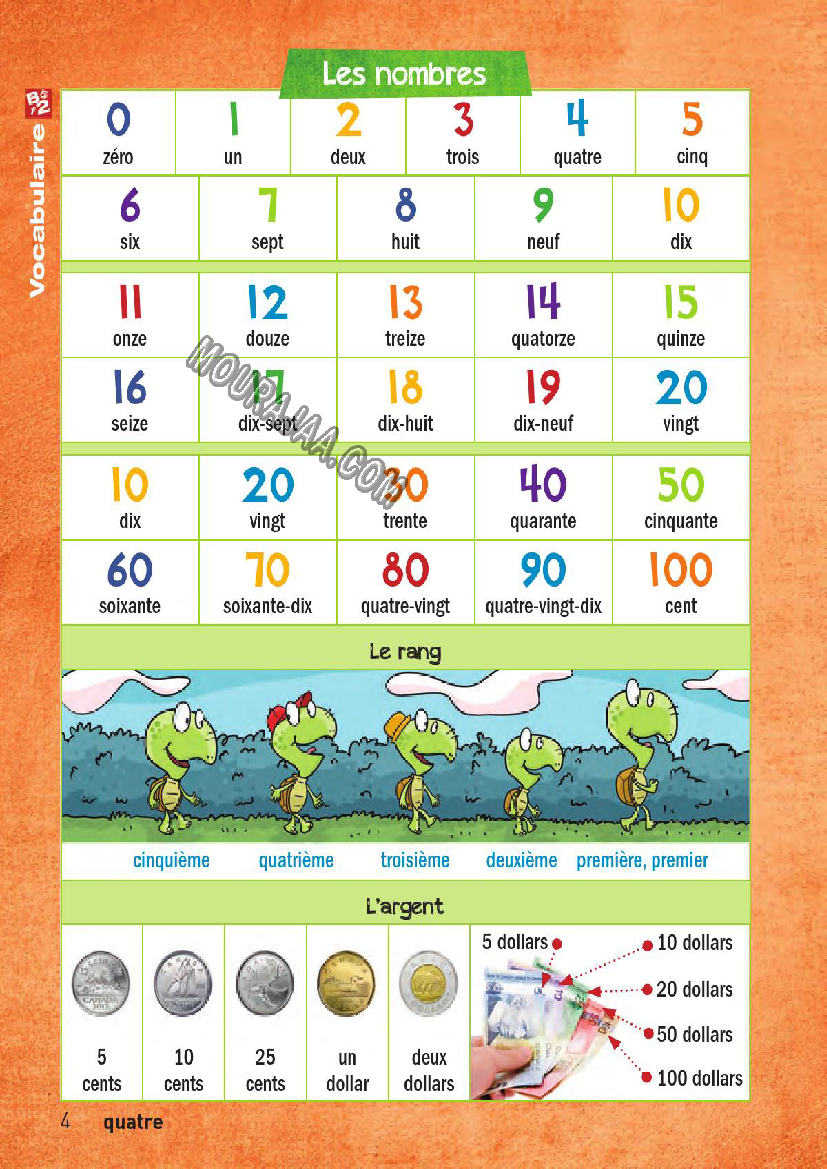 Vocabulaire

Les nombres

| 0 | 1 | 2 | 3 | 4 | 5 |
|---|---|---|---|---|---|
| zéro | un | deux | trois | quatre | cinq |

| 6 | 7 | 8 | 9 | 10 |
|---|---|---|---|---|
| six | sept | huit | neuf | dix |

| 11 | 12 | 13 | 14 | 15 |
|---|---|---|---|---|
| onze | douze | treize | quatorze | quinze |
| 16 | 17 | 18 | 19 | 20 |
| seize | dix-sept | dix-huit | dix-neuf | vingt |

| 10 | 20 | 30 | 40 | 50 |
|---|---|---|---|---|
| dix | vingt | trente | quarante | cinquante |
| 60 | 70 | 80 | 90 | 100 |
| soixante | soixante-dix | quatre-vingt | quatre-vingt-dix | cent |

MOURAJAA.COM

Le rang

cinquième quatrième troisième deuxième première, premier

L'argent

| 5 cents | 10 cents | 25 cents | un dollar | deux dollars |
|---|---|---|---|---|

5 dollars
10 dollars
20 dollars
50 dollars
100 dollars

4 quatre